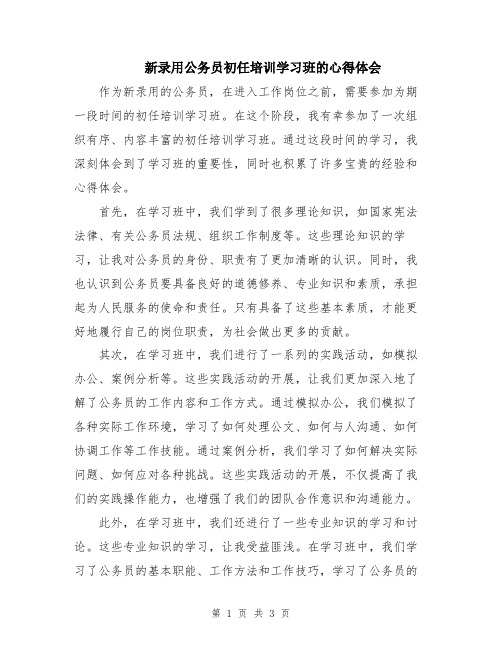 新录用公务员初任培训学习班的心得体会

作为新录用的公务员，在进入工作岗位之前，需要参加为期一段时间的初任培训学习班。在这个阶段，我有幸参加了一次组织有序、内容丰富的初任培训学习班。通过这段时间的学习，我深刻体会到了学习班的重要性，同时也积累了许多宝贵的经验和心得体会。

首先，在学习班中，我们学到了很多理论知识，如国家宪法法律、有关公务员法规、组织工作制度等。这些理论知识的学习，让我对公务员的身份、职责有了更加清晰的认识。同时，我也认识到公务员要具备良好的道德修养、专业知识和素质，承担起为人民服务的使命和责任。只有具备了这些基本素质，才能更好地履行自己的岗位职责，为社会做出更多的贡献。

其次，在学习班中，我们进行了一系列的实践活动，如模拟办公、案例分析等。这些实践活动的开展，让我们更加深入地了解了公务员的工作内容和工作方式。通过模拟办公，我们模拟了各种实际工作环境，学习了如何处理公文、如何与人沟通、如何协调工作等工作技能。通过案例分析，我们学习了如何解决实际问题、如何应对各种挑战。这些实践活动的开展，不仅提高了我们的实践操作能力，也增强了我们的团队合作意识和沟通能力。

此外，在学习班中，我们还进行了一些专业知识的学习和讨论。这些专业知识的学习，让我受益匪浅。在学习班中，我们学习了公务员的基本职能、工作方法和工作技巧，学习了公务员的

第 1 页 共 3 页